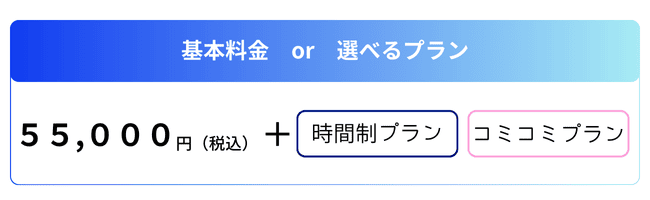 基本料金　or　選べるプラン

５５,０００円（税込）＋ 時間制プラン コミコミプラン